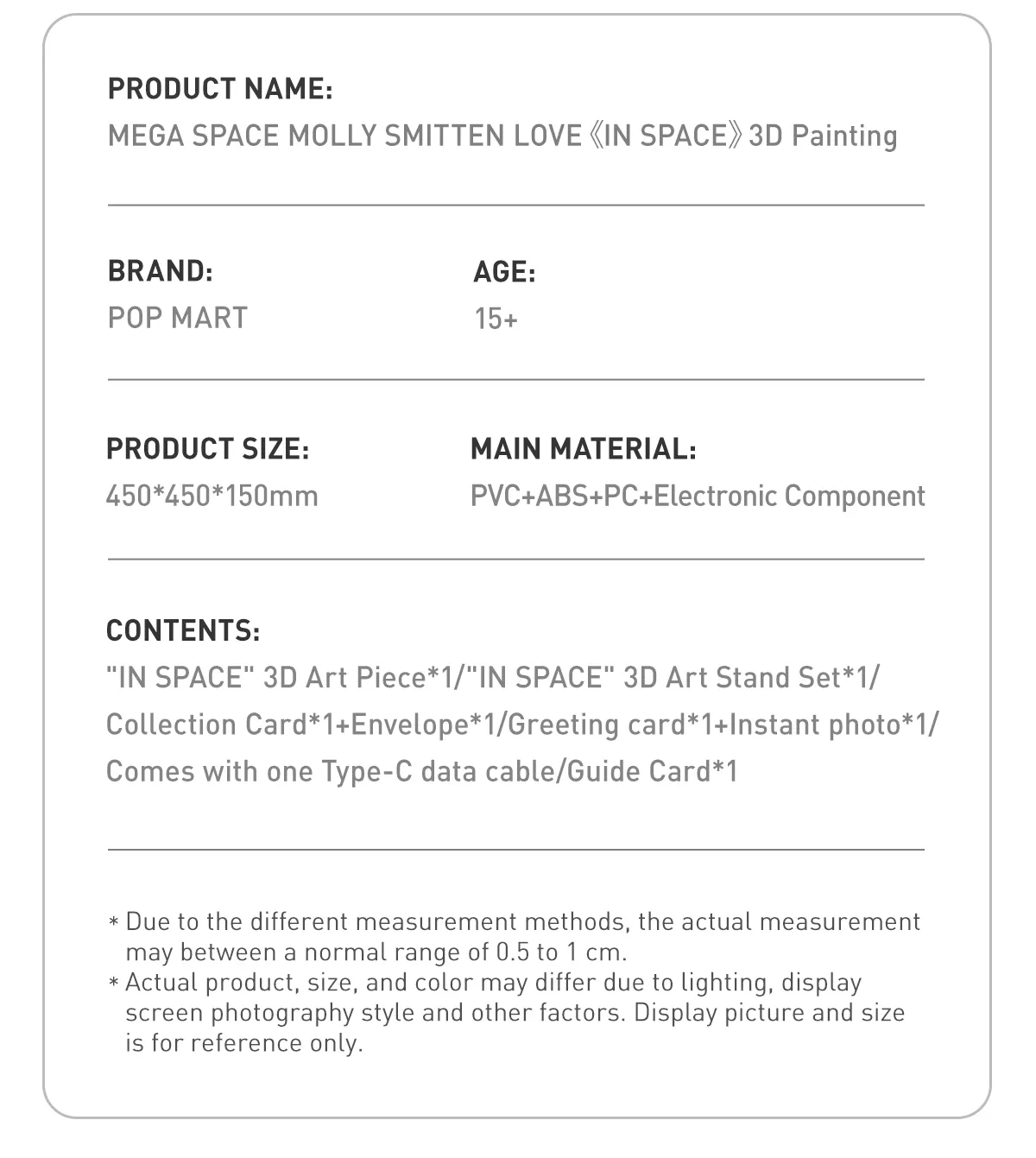 PRODUCT NAME:
MEGA SPACE MOLLY SMITTEN LOVE《IN SPACE》3D Painting

BRAND:
POP MART

AGE:
15+

PRODUCT SIZE:
450*450*150mm

MAIN MATERIAL:
PVC+ABS+PC+Electronic Component

CONTENTS:
"IN SPACE" 3D Art Piece*1/"IN SPACE" 3D Art Stand Set*1/ Collection Card*1+Envelope*1/Greeting card*1+Instant photo*1/ Comes with one Type-C data cable/Guide Card*1

* Due to the different measurement methods, the actual measurement may between a normal range of 0.5 to 1 cm.
* Actual product, size, and color may differ due to lighting, display screen photography style and other factors. Display picture and size is for reference only.